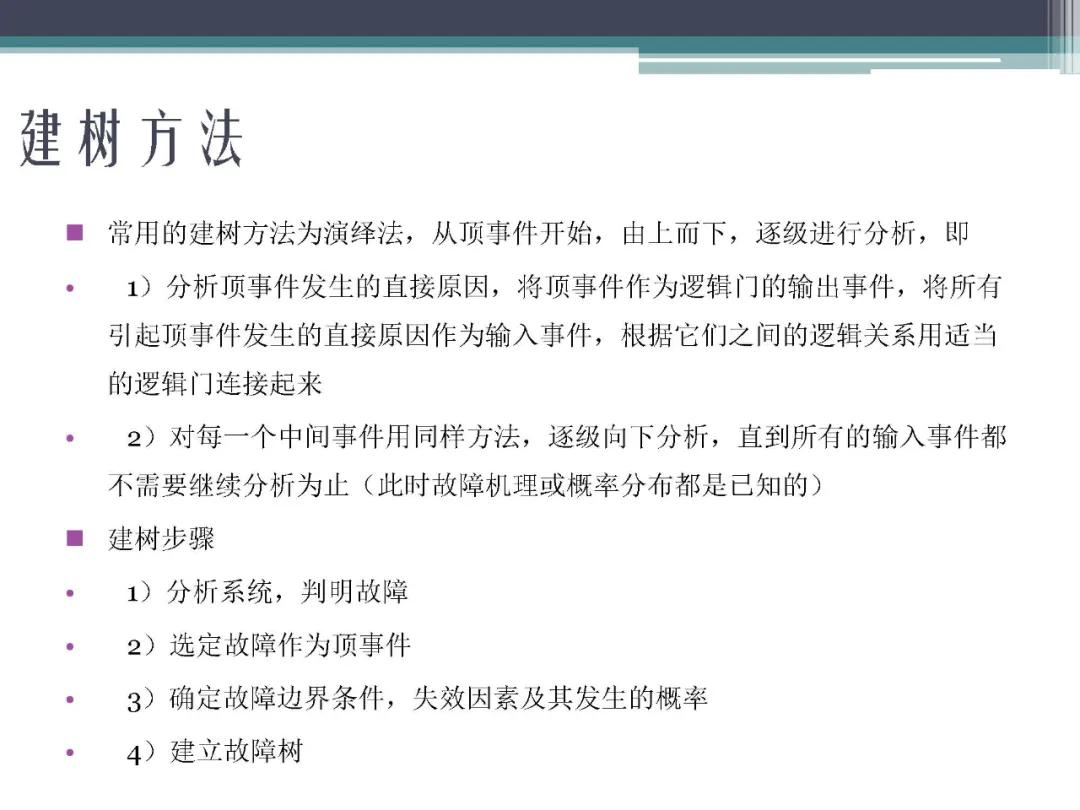 建树方法

■ 常用的建树方法为演绎法，从顶事件开始，由上而下，逐级进行分析，即

• 1）分析顶事件发生的直接原因，将顶事件作为逻辑门的输出事件，将所有引起顶事件发生的直接原因作为输入事件，根据它们之间的逻辑关系用适当的逻辑门连接起来

• 2）对每一个中间事件用同样方法，逐级向下分析，直到所有的输入事件都不需要继续分析为止（此时故障机理或概率分布都是已知的）

■ 建树步骤

• 1）分析系统，判明故障

• 2）选定故障作为顶事件

• 3）确定故障边界条件，失效因素及其发生的概率

• 4）建立故障树